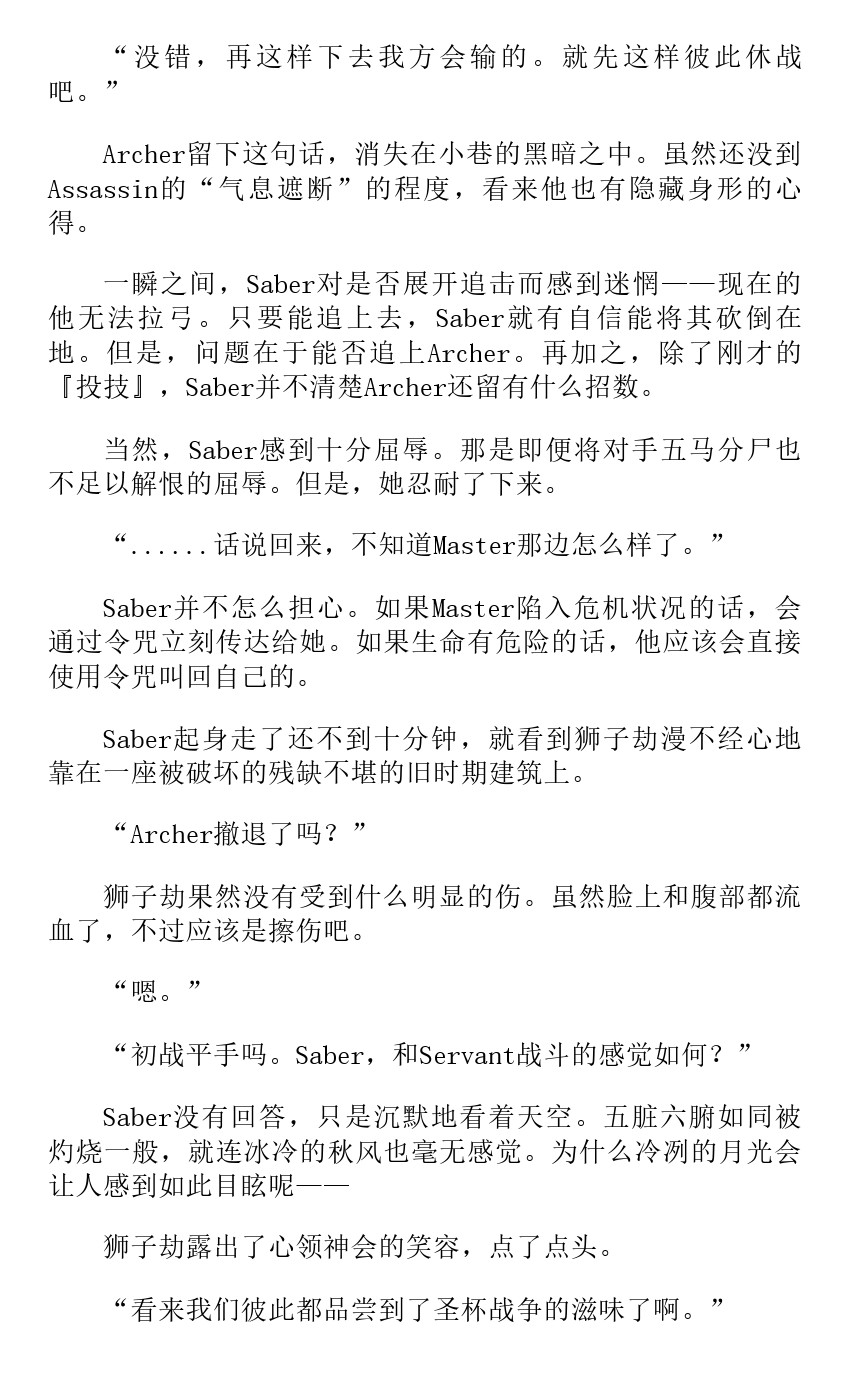 “没错，再这样下去我方会输的。就先这样彼此休战吧。”

Archer留下这句话，消失在小巷的黑暗之中。虽然还没到Assassin的“气息遮断”的程度，看来他也有隐藏身形的心得。

一瞬之间，Saber对是否展开追击而感到迷惘——现在的他无法拉弓。只要能追上去，Saber就有自信能将其砍倒在地。但是，问题在于能否追上Archer。再加之，除了刚才的『投技』，Saber并不清楚Archer还留有什么招数。

当然，Saber感到十分屈辱。那是即便将对手五马分尸也不足以解恨的屈辱。但是，她忍耐了下来。

“......话说回来，不知道Master那边怎么样了。”

Saber并不怎么担心。如果Master陷入危机状况的话，会通过令咒立刻传达给她。如果生命有危险的话，他应该会直接使用令咒叫回自己的。

Saber起身走了还不到十分钟，就看到狮子劫漫不经心地靠在一座被破坏的残缺不堪的旧时期建筑上。

“Archer撤退了吗？”

狮子劫果然没有受到什么明显的伤。虽然脸上和腹部都流血了，不过应该是擦伤吧。

“嗯。”

“初战平手吗。Saber，和Servant战斗的感觉如何？”

Saber没有回答，只是沉默地看着天空。五脏六腑如同被灼烧一般，就连冰冷的秋风也毫无感觉。为什么冷冽的月光会让人感到如此目眩呢——

狮子劫露出了心领神会的笑容，点了点头。

“看来我们彼此都品尝到了圣杯战争的滋味了啊。”